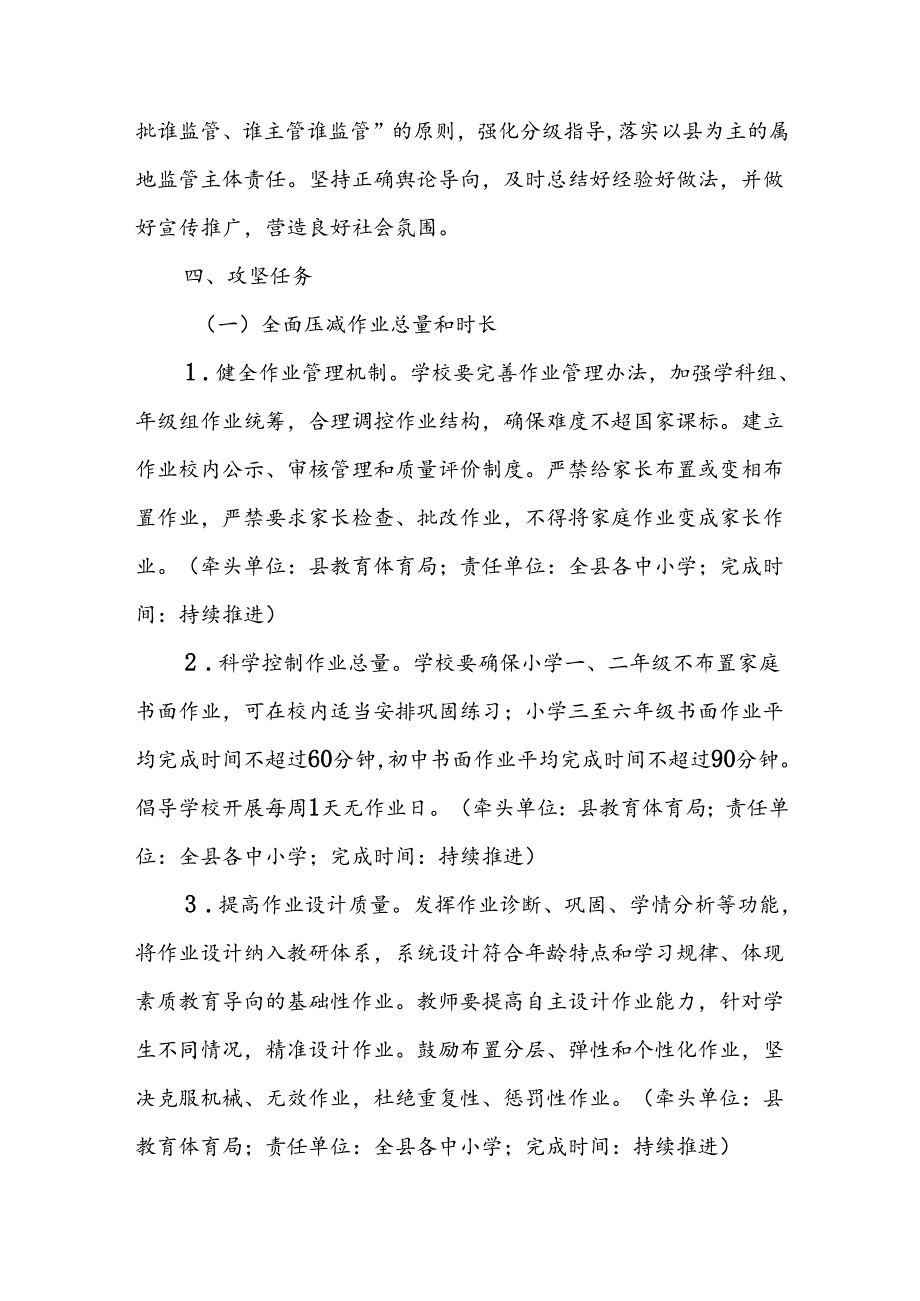 批谁监管、谁主管谁监管”的原则，强化分级指导，落实以县为主的属地监管主体责任。坚持正确舆论导向，及时总结好经验好做法，并做好宣传推广，营造良好社会氛围。

四、攻坚任务

（一）全面压减作业总量和时长

1．健全作业管理机制。学校要完善作业管理办法，加强学科组、年级组作业统筹，合理调控作业结构，确保难度不超国家课标。建立作业校内公示、审核管理和质量评价制度。严禁给家长布置或变相布置作业，严禁要求家长检查、批改作业，不得将家庭作业变成家长作业。（牵头单位：县教育体育局；责任单位：全县各中小学；完成时间：持续推进）

2．科学控制作业总量。学校要确保小学一、二年级不布置家庭书面作业，可在校内适当安排巩固练习；小学三至六年级书面作业平均完成时间不超过60分钟，初中书面作业平均完成时间不超过90分钟。倡导学校开展每周1天无作业日。（牵头单位：县教育体育局；责任单位：全县各中小学；完成时间：持续推进）

3．提高作业设计质量。发挥作业诊断、巩固、学情分析等功能，将作业设计纳入教研体系，系统设计符合年龄特点和学习规律、体现素质教育导向的基础性作业。教师要提高自主设计作业能力，针对学生不同情况，精准设计作业。鼓励布置分层、弹性和个性化作业，坚决克服机械、无效作业，杜绝重复性、惩罚性作业。（牵头单位：县教育体育局；责任单位：全县各中小学；完成时间：持续推进）